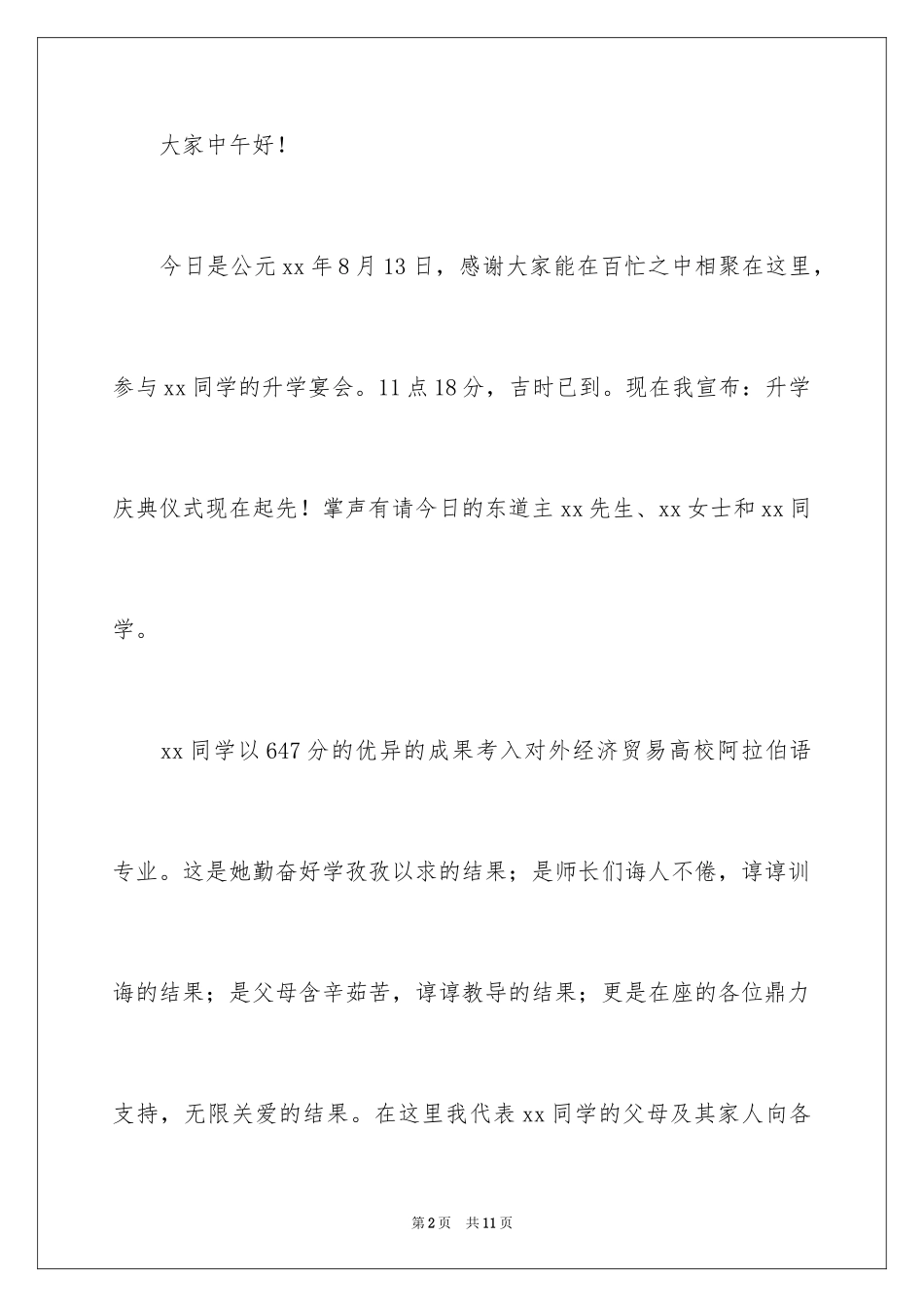 大家中午好！

今日是公元xx年8月13日，感谢大家能在百忙之中相聚在这里，参与xx同学的升学宴会。11点18分，吉时已到。现在我宣布：升学庆典仪式现在起先！掌声有请今日的东道主xx先生、xx女士和xx同学。

xx同学以647分的优异的成果考入对外经济贸易高校阿拉伯语专业。这是她勤奋好学孜孜以求的结果；是师长们诲人不倦，谆谆训诲的结果；是父母含辛茹苦，谆谆教导的结果；更是在座的各位鼎力支持，无限关爱的结果。在这里我代表xx同学的父母及其家人向各

第2页　共11页